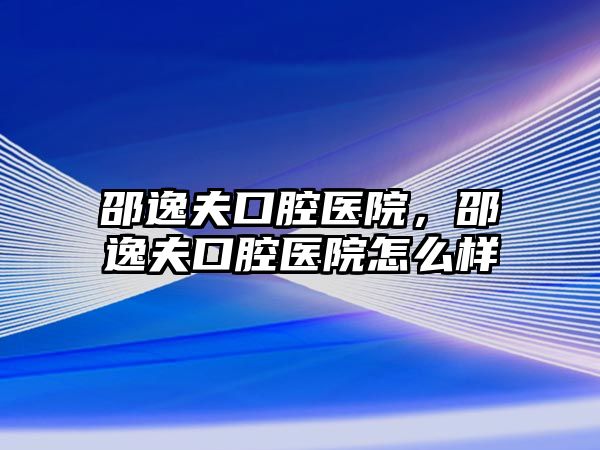 邵逸夫口腔医院，邵逸夫口腔医院怎么样